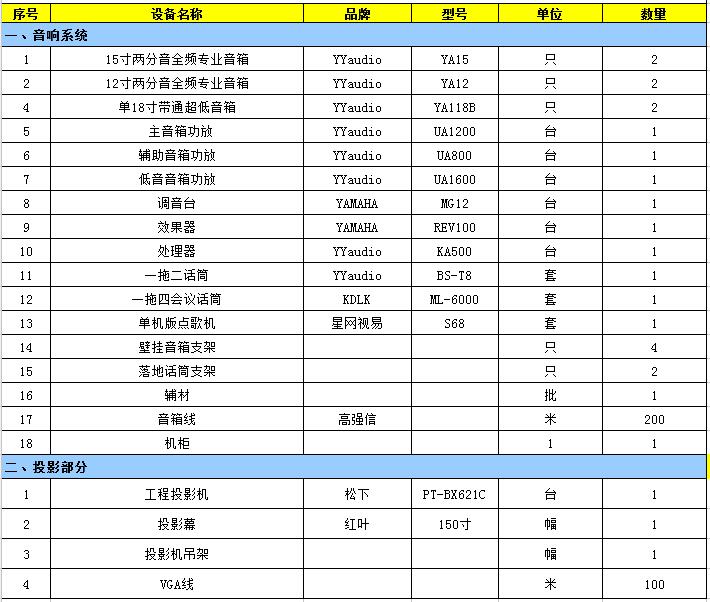 | 序号 | 设备名称 | 品牌 | 型号 | 单位 | 数量 |
|---|---|---|---|---|---|
| 一、音响系统 | | | | | |
| 1 | 15寸两分音全频专业音箱 | YYaudio | YA15 | 只 | 2 |
| 2 | 12寸两分音全频专业音箱 | YYaudio | YA12 | 只 | 2 |
| 4 | 单18寸带通超低音箱 | YYaudio | YA118B | 只 | 2 |
| 5 | 主音箱功放 | YYaudio | UA1200 | 台 | 1 |
| 6 | 辅助音箱功放 | YYaudio | UA800 | 台 | 1 |
| 7 | 低音音箱功放 | YYaudio | UA1600 | 台 | 1 |
| 8 | 调音台 | YAMAHA | MG12 | 台 | 1 |
| 9 | 效果器 | YAMAHA | REV100 | 台 | 1 |
| 10 | 处理器 | YYaudio | KA500 | 台 | 1 |
| 11 | 一拖二话筒 | YYaudio | BS-T8 | 套 | 1 |
| 12 | 一拖四会议话筒 | KDLK | ML-6000 | 套 | 1 |
| 13 | 单机版点歌机 | 星网视易 | S68 | 套 | 1 |
| 14 | 壁挂音箱支架 | | | 只 | 4 |
| 15 | 落地话筒支架 | | | 只 | 2 |
| 16 | 辅材 | | | 批 | 1 |
| 17 | 音箱线 | 高强信 | | 米 | 200 |
| 18 | 机柜 | | | 1 | 1 |
| 二、投影部分 | | | | | |
| 1 | 工程投影机 | 松下 | PT-BX621C | 台 | 1 |
| 2 | 投影幕 | 红叶 | 150寸 | 幅 | 1 |
| 3 | 投影机吊架 | | | 幅 | 1 |
| 4 | VGA线 | | | 米 | 100 |